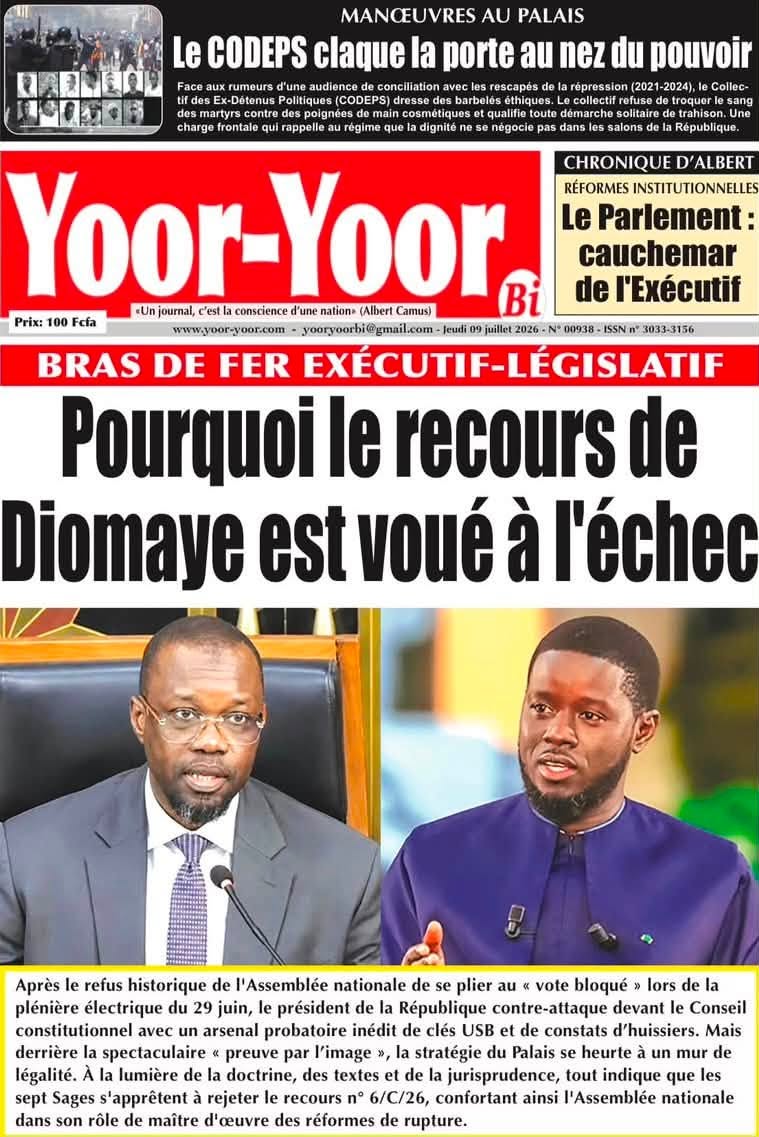 MANŒUVRES AU PALAIS

Le CODEPS claque la porte au nez du pouvoir

Face aux rumeurs d'une audience de conciliation avec les rescapés de la répression (2021-2024), le Collectif des Ex-Détenus Politiques (CODEPS) dresse des barbelés éthiques. Le collectif refuse de troquer le sang des martyrs contre des poignées de main cosmétiques et qualifie toute démarche solitaire de trahison. Une charge frontale qui rappelle au régime que la dignité ne se négocie pas dans les salons de la République.

Yoor-Yoor Bi

«Un journal, c'est la conscience d'une nation» (Albert Camus)

Prix: 100 Fcfa

www.yoor-yoor.com - yooryoorbi@gmail.com - Jeudi 09 juillet 2026 - N° 00938 - ISSN n° 3033-3156

CHRONIQUE D'ALBERT

RÉFORMES INSTITUTIONNELLES

Le Parlement : cauchemar de l'Exécutif

BRAS DE FER EXÉCUTIF-LÉGISLATIF

Pourquoi le recours de Diomaye est voué à l'échec

Après le refus historique de l'Assemblée nationale de se plier au « vote bloqué » lors de la plénière électrique du 29 juin, le président de la République contre-attaque devant le Conseil constitutionnel avec un arsenal probatoire inédit de clés USB et de constats d'huissiers. Mais derrière la spectaculaire « preuve par l'image », la stratégie du Palais se heurte à un mur de légalité. À la lumière de la doctrine, des textes et de la jurisprudence, tout indique que les sept Sages s'apprêtent à rejeter le recours n° 6/C/26, confortant ainsi l'Assemblée nationale dans son rôle de maître d'œuvre des réformes de rupture.